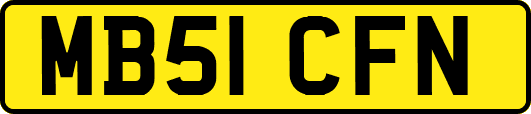 MB51 CFN